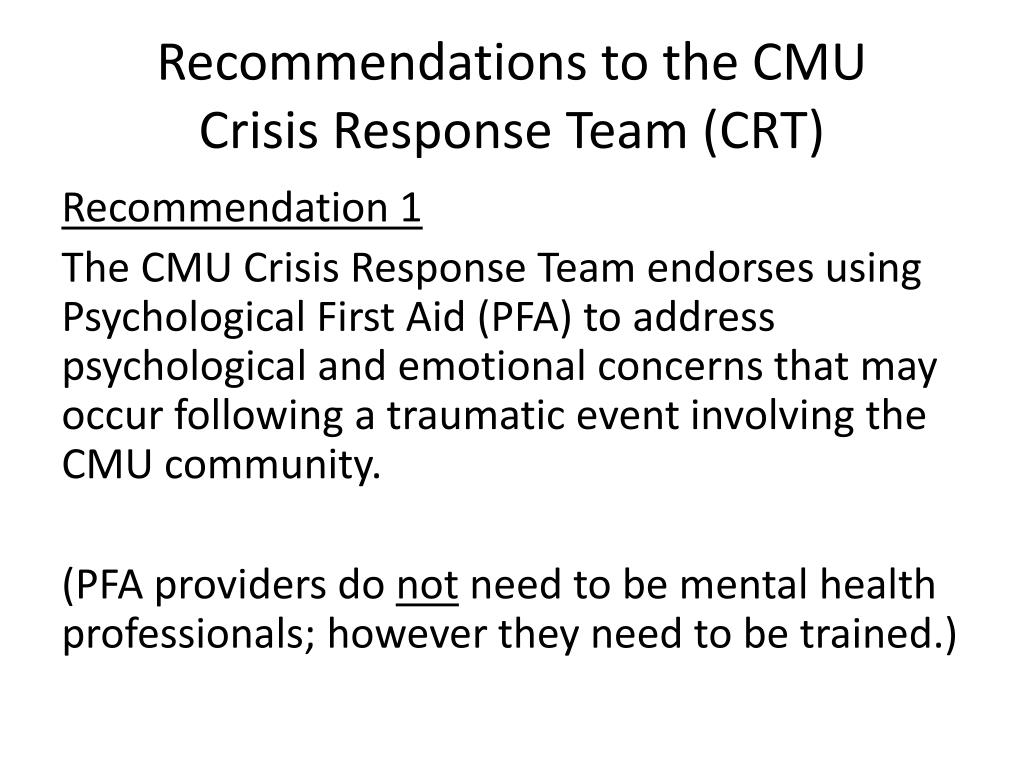 Recommendations to the CMU Crisis Response Team (CRT)

Recommendation 1

The CMU Crisis Response Team endorses using Psychological First Aid (PFA) to address psychological and emotional concerns that may occur following a traumatic event involving the CMU community.

(PFA providers do not need to be mental health professionals; however they need to be trained.)